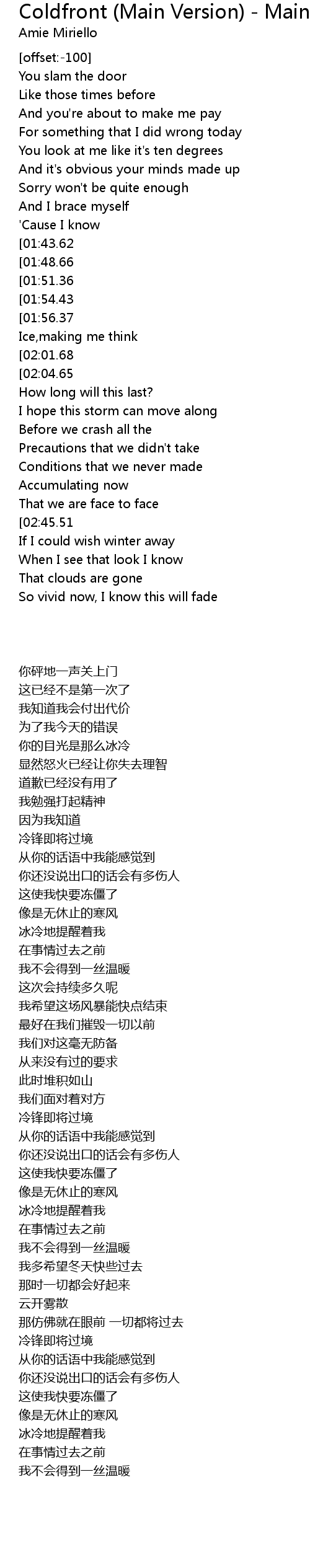 Coldfront (Main Version) - Main
Amie Miriello

[offset:-100]
You slam the door
Like those times before
And you're about to make me pay
For something that I did wrong today
You look at me like it's ten degrees
And it's obvious your minds made up
Sorry won't be quite enough
And I brace myself
'Cause I know
[01:43.62
[01:48.66
[01:51.36
[01:54.43
[01:56.37
Ice,making me think
[02:01.68
[02:04.65
How long will this last?
I hope this storm can move along
Before we crash all the
Precautions that we didn't take
Conditions that we never made
Accumulating now
That we are face to face
[02:45.51
If I could wish winter away
When I see that look I know
That clouds are gone
So vivid now, I know this will fade

你砰地一声关上门
这已经不是第一次了
我知道我会付出代价
为了我今天的错误
你的目光是那么冰冷
显然怒火已经让你失去理智
道歉已经没有用了
我勉强打起精神
因为我知道
冷锋即将过境
从你的话语中我能感觉到
你还没说出口的话会有多伤人
这使我快要冻僵了
像是无休止的寒风
冰冷地提醒着我
在事情过去之前
我不会得到一丝温暖
这次会持续多久呢
我希望这场风暴能快点结束
最好在我们摧毁一切以前
我们对这毫无防备
从来没有过的要求
此时堆积如山
我们面对着对方
冷锋即将过境
从你的话语中我能感觉到
你还没说出口的话会有多伤人
这使我快要冻僵了
像是无休止的寒风
冰冷地提醒着我
在事情过去之前
我不会得到一丝温暖
我多希望冬天快些过去
那时一切都会好起来
云开雾散
那仿佛就在眼前 一切都将过去
冷锋即将过境
从你的话语中我能感觉到
你还没说出口的话会有多伤人
这使我快要冻僵了
像是无休止的寒风
冰冷地提醒着我
在事情过去之前
我不会得到一丝温暖